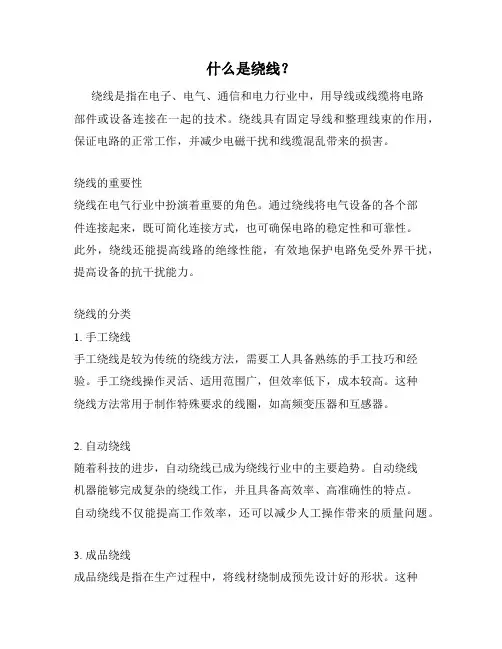 什么是绕线？

绕线是指在电子、电气、通信和电力行业中，用导线或线缆将电路部件或设备连接在一起的技术。绕线具有固定导线和整理线束的作用，保证电路的正常工作，并减少电磁干扰和线缆混乱带来的损害。

绕线的重要性
绕线在电气行业中扮演着重要的角色。通过绕线将电气设备的各个部件连接起来，既可简化连接方式，也可确保电路的稳定性和可靠性。此外，绕线还能提高线路的绝缘性能，有效地保护电路免受外界干扰，提高设备的抗干扰能力。

绕线的分类
1. 手工绕线
手工绕线是较为传统的绕线方法，需要工人具备熟练的手工技巧和经验。手工绕线操作灵活、适用范围广，但效率低下，成本较高。这种绕线方法常用于制作特殊要求的线圈，如高频变压器和互感器。

2. 自动绕线
随着科技的进步，自动绕线已成为绕线行业中的主要趋势。自动绕线机器能够完成复杂的绕线工作，并且具备高效率、高准确性的特点。自动绕线不仅能提高工作效率，还可以减少人工操作带来的质量问题。

3. 成品绕线
成品绕线是指在生产过程中，将线材绕制成预先设计好的形状。这种